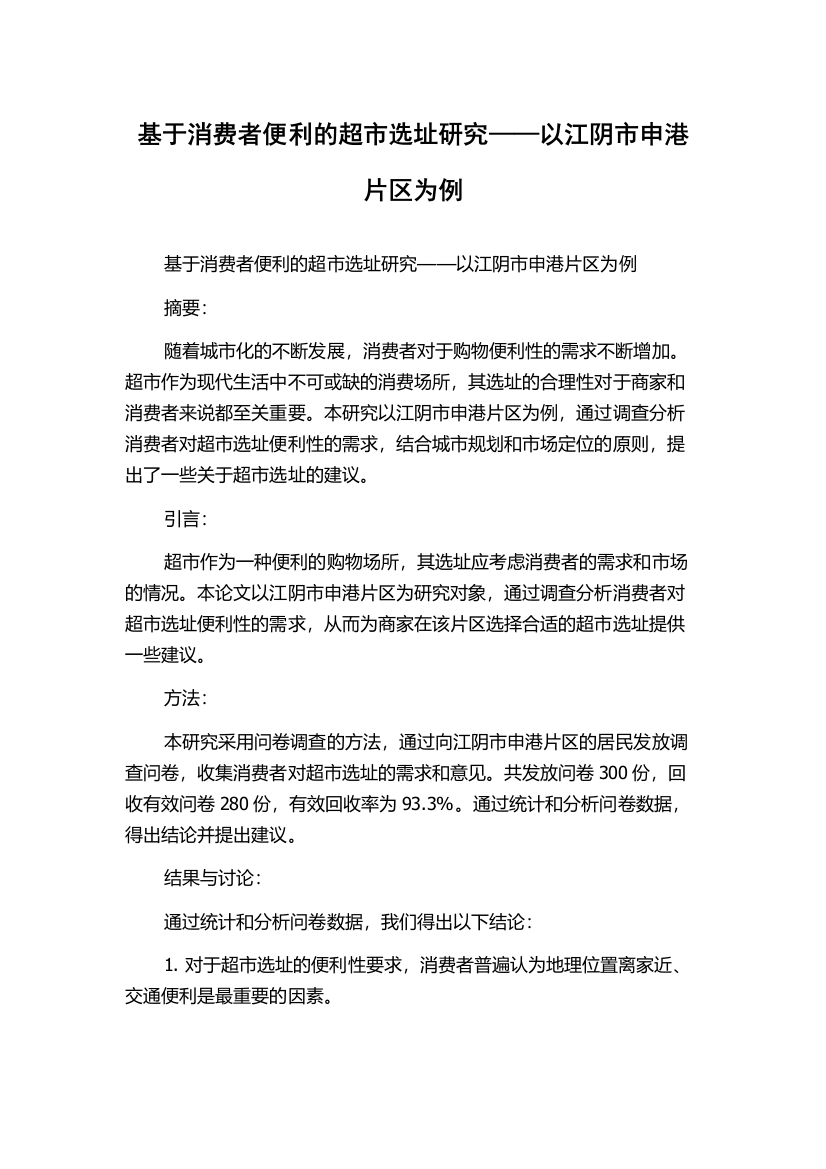 基于消费者便利的超市选址研究——以江阴市申港片区为例

基于消费者便利的超市选址研究——以江阴市申港片区为例

摘要：

随着城市化的不断发展，消费者对于购物便利性的需求不断增加。超市作为现代生活中不可或缺的消费场所，其选址的合理性对于商家和消费者来说都至关重要。本研究以江阴市申港片区为例，通过调查分析消费者对超市选址便利性的需求，结合城市规划和市场定位的原则，提出了一些关于超市选址的建议。

引言：

超市作为一种便利的购物场所，其选址应考虑消费者的需求和市场的情况。本论文以江阴市申港片区为研究对象，通过调查分析消费者对超市选址便利性的需求，从而为商家在该片区选择合适的超市选址提供一些建议。

方法：

本研究采用问卷调查的方法，通过向江阴市申港片区的居民发放调查问卷，收集消费者对超市选址的需求和意见。共发放问卷 300 份，回收有效问卷 280 份，有效回收率为 93.3%。通过统计和分析问卷数据，得出结论并提出建议。

结果与讨论：

通过统计和分析问卷数据，我们得出以下结论：

1. 对于超市选址的便利性要求，消费者普遍认为地理位置离家近、交通便利是最重要的因素。